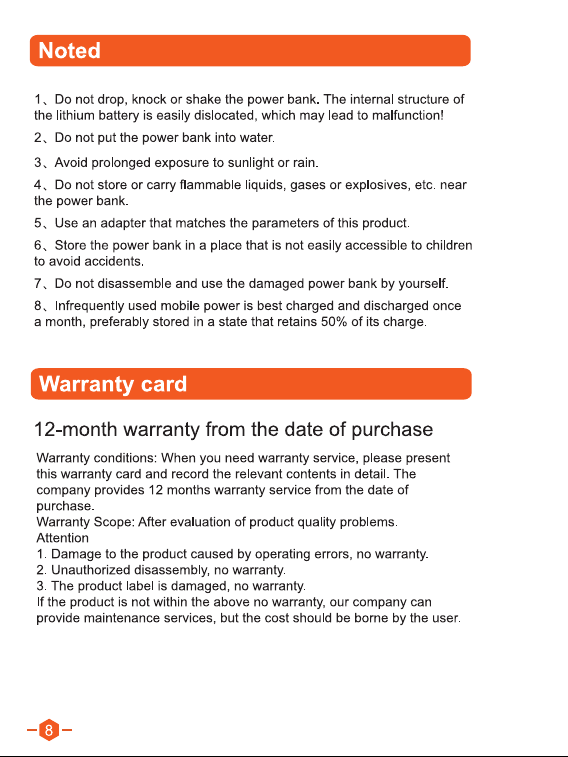 Noted

1、Do not drop, knock or shake the power bank. The internal structure of the lithium battery is easily dislocated, which may lead to malfunction!

2、Do not put the power bank into water.

3、Avoid prolonged exposure to sunlight or rain.

4、Do not store or carry flammable liquids, gases or explosives, etc. near the power bank.

5、Use an adapter that matches the parameters of this product.

6、Store the power bank in a place that is not easily accessible to children to avoid accidents.

7、Do not disassemble and use the damaged power bank by yourself.

8、Infrequently used mobile power is best charged and discharged once a month, preferably stored in a state that retains 50% of its charge.

Warranty card

12-month warranty from the date of purchase

Warranty conditions: When you need warranty service, please present this warranty card and record the relevant contents in detail. The company provides 12 months warranty service from the date of purchase.
Warranty Scope: After evaluation of product quality problems.
Attention
1. Damage to the product caused by operating errors, no warranty.
2. Unauthorized disassembly, no warranty.
3. The product label is damaged, no warranty.
If the product is not within the above no warranty, our company can provide maintenance services, but the cost should be borne by the user.

8